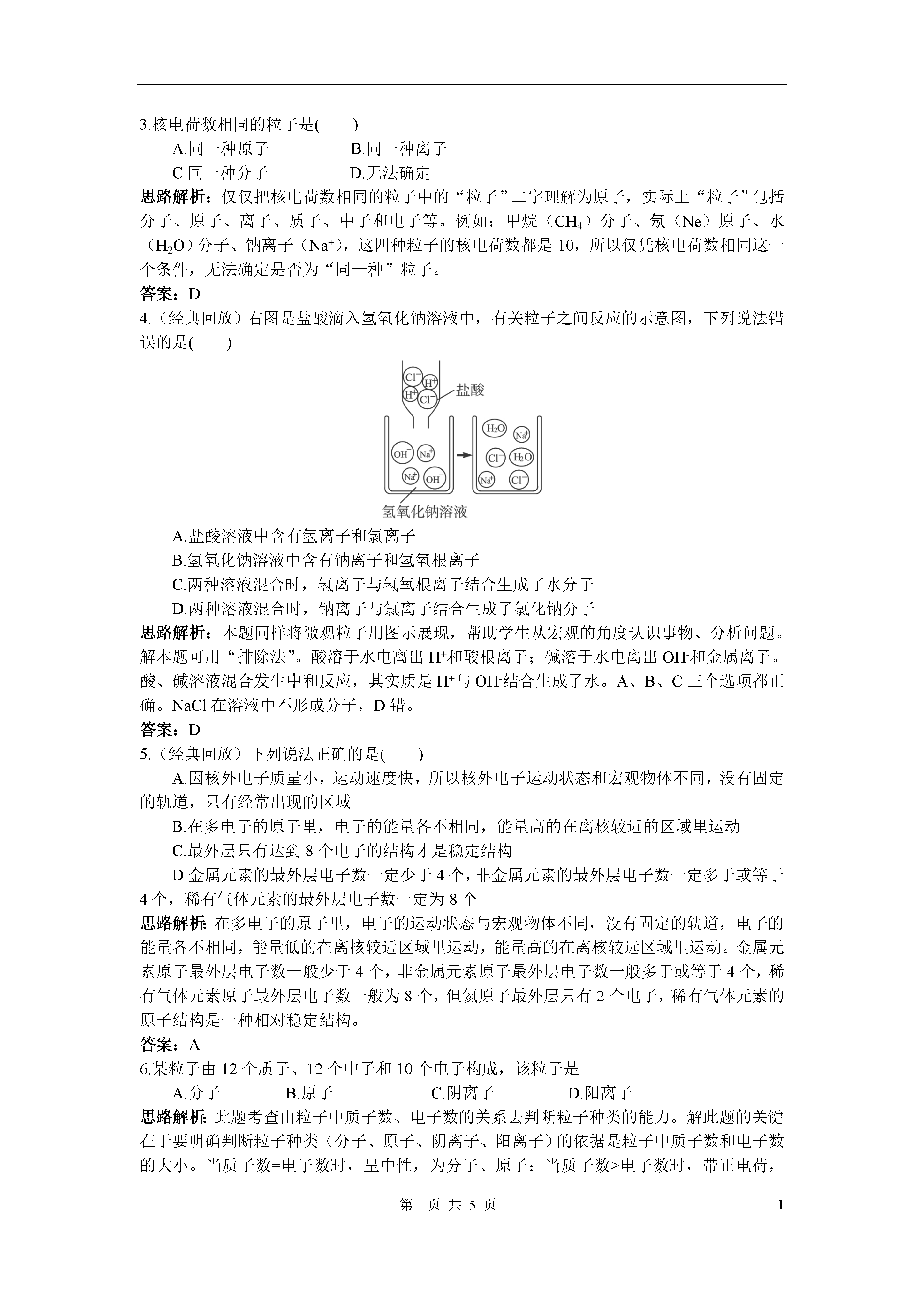 3.核电荷数相同的粒子是(　　)

A.同一种原子　　B.同一种离子

C.同一种分子　　D.无法确定

思路解析：仅仅把核电荷数相同的粒子中的“粒子”二字理解为原子，实际上“粒子”包括分子、原子、离子、质子、中子和电子等。例如：甲烷（$CH_4$）分子、氖（Ne）原子、水（$H_2O$）分子、钠离子（$Na^+$），这四种粒子的核电荷数都是 10，所以仅凭核电荷数相同这一个条件，无法确定是否为“同一种”粒子。

答案：D

4.（经典回放）右图是盐酸滴入氢氧化钠溶液中，有关粒子之间反应的示意图，下列说法错误的是(　　)

$Cl^-$ $H^+$ $H^+$ $Cl^-$ 盐酸

$OH^-$ $Na^+$ $Na^+$ $OH^-$

$H_2O$ $Na^+$ $Cl^-$ $H_2O$ $Na^+$ $Cl^-$

氢氧化钠溶液

A.盐酸溶液中含有氢离子和氯离子

B.氢氧化钠溶液中含有钠离子和氢氧根离子

C.两种溶液混合时，氢离子与氢氧根离子结合生成了水分子

D.两种溶液混合时，钠离子与氯离子结合生成了氯化钠分子

思路解析：本题同样将微观粒子用图示展现，帮助学生从宏观的角度认识事物、分析问题。解本题可用“排除法”。酸溶于水电离出 $H^+$和酸根离子；碱溶于水电离出 $OH^-$和金属离子。酸、碱溶液混合发生中和反应，其实质是 $H^+$与 $OH^-$结合生成了水。A、B、C 三个选项都正确。NaCl 在溶液中不形成分子，D 错。

答案：D

5.（经典回放）下列说法正确的是(　　)

A.因核外电子质量小，运动速度快，所以核外电子运动状态和宏观物体不同，没有固定的轨道，只有经常出现的区域

B.在多电子的原子里，电子的能量各不相同，能量高的在离核较近的区域里运动

C.最外层只有达到 8 个电子的结构才是稳定结构

D.金属元素的最外层电子数一定少于 4 个，非金属元素的最外层电子数一定多于或等于 4 个，稀有气体元素的最外层电子数一定为 8 个

思路解析:在多电子的原子里，电子的运动状态与宏观物体不同，没有固定的轨道，电子的能量各不相同，能量低的在离核较近区域里运动，能量高的在离核较远区域里运动。金属元素原子最外层电子数一般少于 4 个，非金属元素原子最外层电子数一般多于或等于 4 个，稀有气体元素原子最外层电子数一般为 8 个，但氦原子最外层只有 2 个电子，稀有气体元素的原子结构是一种相对稳定结构。

答案：A

6.某粒子由 12 个质子、12 个中子和 10 个电子构成，该粒子是

A.分子　　B.原子　　C.阴离子　　D.阳离子

思路解析:此题考查由粒子中质子数、电子数的关系去判断粒子种类的能力。解此题的关键在于要明确判断粒子种类（分子、原子、阴离子、阳离子）的依据是粒子中质子数和电子数的大小。当质子数=电子数时，呈中性，为分子、原子；当质子数>电子数时，带正电荷，

第　页 共 5 页　　1